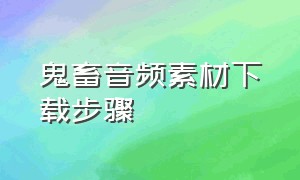 鬼畜音频素材下载步骤